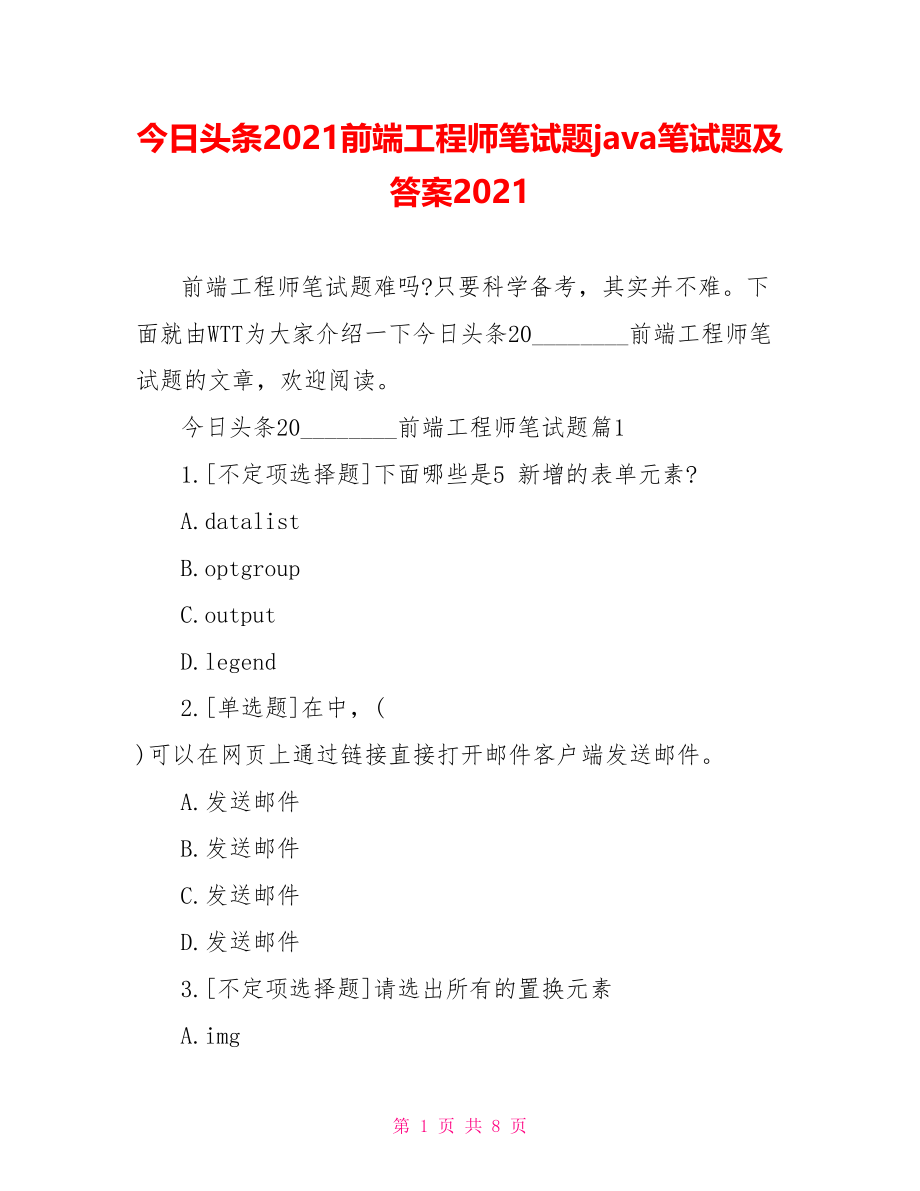 今日头条2021前端工程师笔试题java笔试题及答案2021

前端工程师笔试题难吗?只要科学备考，其实并不难。下面就由WTT为大家介绍一下今日头条20________前端工程师笔试题的文章，欢迎阅读。

今日头条20________前端工程师笔试题篇1

1.[不定项选择题]下面哪些是5 新增的表单元素?

A.datalist

B.optgroup

C.output

D.legend

2.[单选题]在中，(

)可以在网页上通过链接直接打开邮件客户端发送邮件。

A.发送邮件

B.发送邮件

C.发送邮件

D.发送邮件

3.[不定项选择题]请选出所有的置换元素

A.img

第 1 页 共 8 页